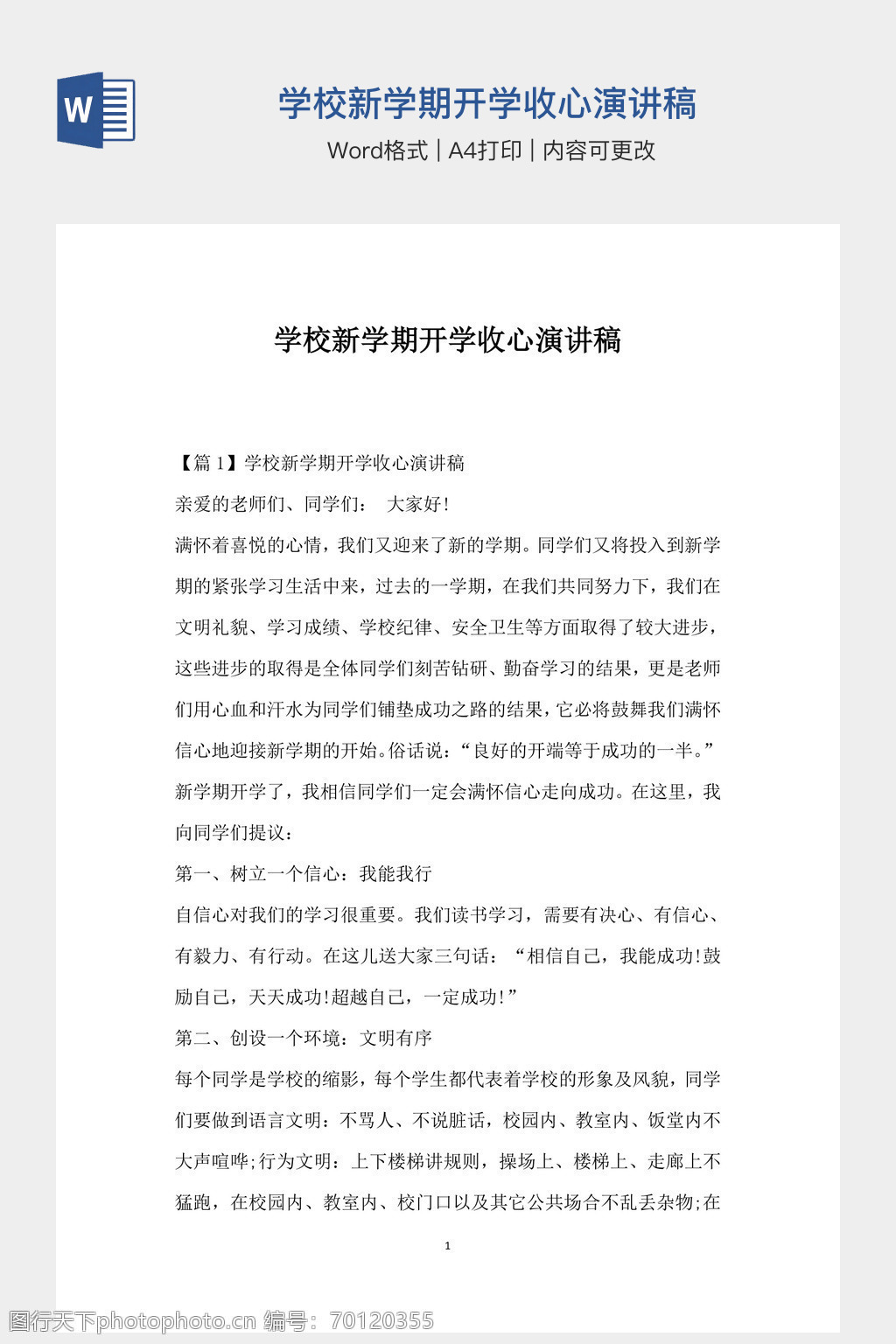 W

学校新学期开学收心演讲稿

Word格式 | A4打印 | 内容可更改

学校新学期开学收心演讲稿

【篇 1】学校新学期开学收心演讲稿

亲爱的老师们、同学们： 大家好!

满怀着喜悦的心情，我们又迎来了新的学期。同学们又将投入到新学期的紧张学习生活中来，过去的一学期，在我们共同努力下，我们在文明礼貌、学习成绩、学校纪律、安全卫生等方面取得了较大进步，这些进步的取得是全体同学们刻苦钻研、勤奋学习的结果，更是老师们用心血和汗水为同学们铺垫成功之路的结果，它必将鼓舞我们满怀信心地迎接新学期的开始。俗话说：“良好的开端等于成功的一半。”新学期开学了，我相信同学们一定会满怀信心走向成功。在这里，我向同学们提议：

第一、树立一个信心：我能我行

自信心对我们的学习很重要。我们读书学习，需要有决心、有信心、有毅力、有行动。在这儿送大家三句话：“相信自己，我能成功!鼓励自己，天天成功!超越自己，一定成功!”

第二、创设一个环境：文明有序

每个同学是学校的缩影，每个学生都代表着学校的形象及风貌，同学们要做到语言文明：不骂人、不说脏话，校园内、教室内、饭堂内不大声喧哗;行为文明：上下楼梯讲规则，操场上、楼梯上、走廊上不猛跑，在校园内、教室内、校门口以及其它公共场合不乱丢杂物;在

1

图行天下photophoto.cn 编号：70120355